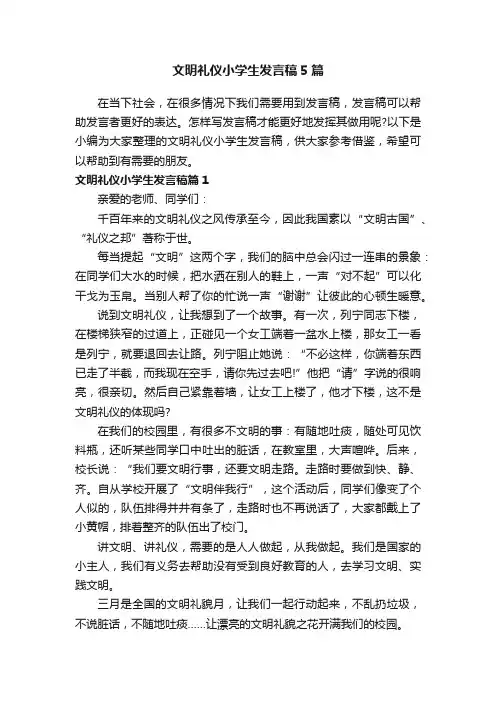 文明礼仪小学生发言稿5篇

在当下社会，在很多情况下我们需要用到发言稿，发言稿可以帮助发言者更好的表达。怎样写发言稿才能更好地发挥其做用呢?以下是小编为大家整理的文明礼仪小学生发言稿，供大家参考借鉴，希望可以帮助到有需要的朋友。

文明礼仪小学生发言稿篇1

亲爱的老师、同学们：

千百年来的文明礼仪之风传承至今，因此我国素以“文明古国”、“礼仪之邦”著称于世。

每当提起“文明”这两个字，我们的脑中总会闪过一连串的景象：在同学们大水的时候，把水洒在别人的鞋上，一声“对不起”可以化干戈为玉帛。当别人帮了你的忙说一声“谢谢”让彼此的心顿生暖意。

说到文明礼仪，让我想到了一个故事。有一次，列宁同志下楼，在楼梯狭窄的过道上，正碰见一个女工端着一盆水上楼，那女工一看是列宁，就要退回去让路。列宁阻止她说：“不必这样，你端着东西已走了半截，而我现在空手，请你先过去吧!”他把“请”字说的很响亮，很亲切。然后自己紧靠着墙，让女工上楼了，他才下楼，这不是文明礼仪的体现吗?

在我们的校园里，有很多不文明的事：有随地吐痰，随处可见饮料瓶，还听某些同学口中吐出的脏话，在教室里，大声喧哗。后来，校长说：“我们要文明行事，还要文明走路。走路时要做到快、静、齐。自从学校开展了“文明伴我行”，这个活动后，同学们像变了个人似的，队伍排得井井有条了，走路时也不再说话了，大家都戴上了小黄帽，排着整齐的队伍出了校门。

讲文明、讲礼仪，需要的是人人做起，从我做起。我们是国家的小主人，我们有义务去帮助没有受到良好教育的人，去学习文明、实践文明。

三月是全国的文明礼貌月，让我们一起行动起来，不乱扔垃圾，不说脏话，不随地吐痰……让漂亮的文明礼貌之花开满我们的校园。